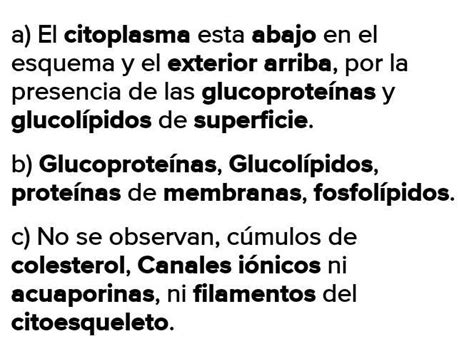 a) El citoplasma esta abajo en el esquema y el exterior arriba, por la presencia de las glucoproteínas y glucolípidos de superficie.

b) Glucoproteínas, Glucolípidos, proteínas de membranas, fosfolípidos.

c) No se observan, cúmulos de colesterol, Canales iónicos ni acuaporinas, ni filamentos del citoesqueleto.